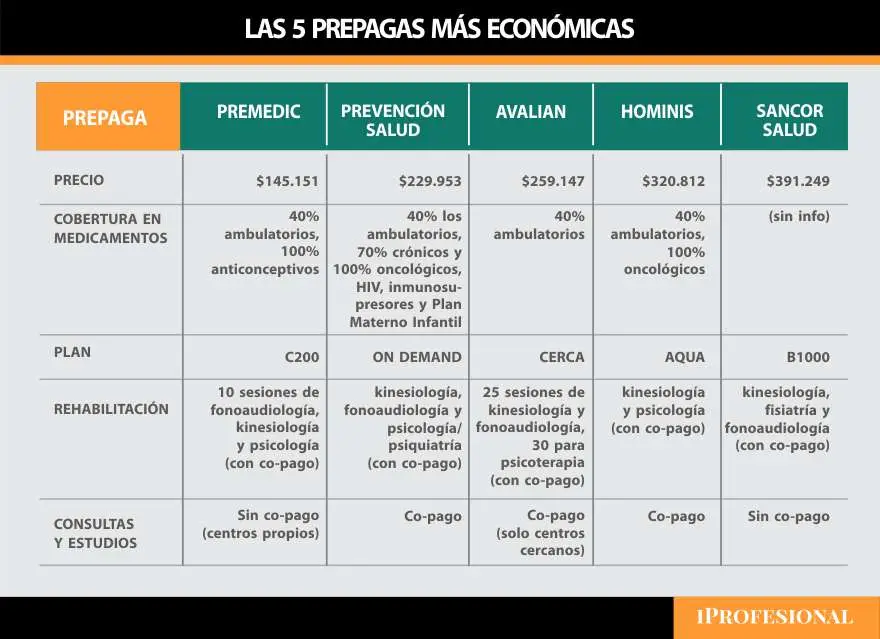 LAS 5 PREPAGAS MÁS ECONÓMICAS

| PREPAGA | PREMEDIC | PREVENCIÓN SALUD | AVALIAN | HOMINIS | SANCOR SALUD |
|---|---|---|---|---|---|
| PRECIO | \$145.151 | \$229.953 | \$259.147 | \$320.812 | \$391.249 |
| COBERTURA EN MEDICAMENTOS | 40% ambulatorios, 100% anticonceptivos | 40% los ambulatorios, 70% crónicos y 100% oncológicos, HIV, inmunosupresores y Plan Materno Infantil | 40% ambulatorios | 40% ambulatorios, 100% oncológicos | (sin info) |
| PLAN | C200 | ON DEMAND | CERCA | AQUA | B1000 |
| REHABILITACIÓN | 10 sesiones de fonoaudiología, kinesiología y psicología (con co-pago) | kinesiología, fonoaudiología y psicología/ psiquiatría (con co-pago) | 25 sesiones de kinesiología y fonoaudiología, 30 para psicoterapia (con co-pago) | kinesiología y psicología (con co-pago) | kinesiología, fisiatría y fonoaudiología (con co-pago) |
| CONSULTAS Y ESTUDIOS | Sin co-pago (centros propios) | Co-pago | Co-pago (solo centros cercanos) | Co-pago | Sin co-pago |

IPROFESIONAL